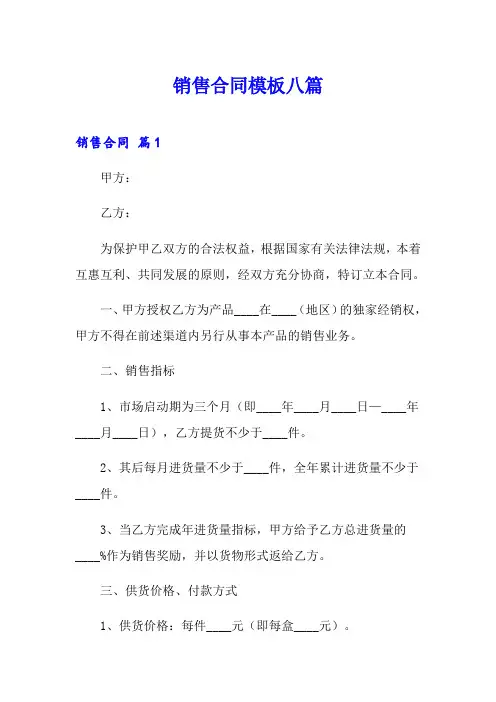 销售合同模板八篇

销售合同 篇1

甲方：

乙方：

为保护甲乙双方的合法权益，根据国家有关法律法规，本着互惠互利、共同发展的原则，经双方充分协商，特订立本合同。

一、甲方授权乙方为产品____在____（地区）的独家经销权，甲方不得在前述渠道内另行从事本产品的销售业务。

二、销售指标

1、市场启动期为三个月（即____年____月____日—____年____月____日），乙方提货不少于____件。

2、其后每月进货量不少于____件，全年累计进货量不少于____件。

3、当乙方完成年进货量指标，甲方给予乙方总进货量的____%作为销售奖励，并以货物形式返给乙方。

三、供货价格、付款方式

1、供货价格：每件____元（即每盒____元）。